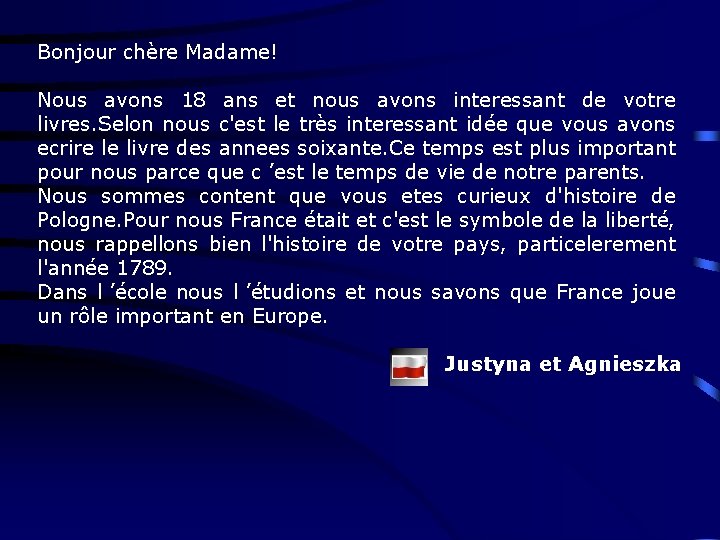 Bonjour chère Madame!

Nous avons 18 ans et nous avons interessant de votre livres.Selon nous c'est le très interessant idée que vous avons ecrire le livre des annees soixante.Ce temps est plus important pour nous parce que c ’est le temps de vie de notre parents.
Nous sommes content que vous etes curieux d'histoire de Pologne.Pour nous France était et c'est le symbole de la liberté, nous rappellons bien l'histoire de votre pays, particelerement l'année 1789.
Dans l ’école nous l ’étudions et nous savons que France joue un rôle important en Europe.

Justyna et Agnieszka